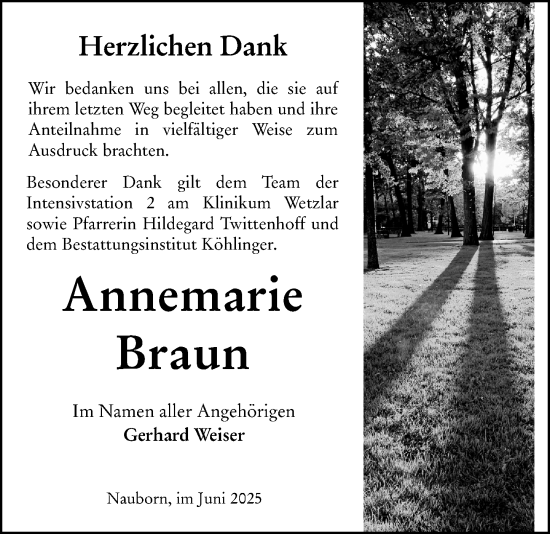 Herzlichen Dank

Wir bedanken uns bei allen, die sie auf ihrem letzten Weg begleitet haben und ihre Anteilnahme in vielfältiger Weise zum Ausdruck brachten.

Besonderer Dank gilt dem Team der Intensivstation 2 am Klinikum Wetzlar sowie Pfarrerin Hildegard Twittenhoff und dem Bestattungsinstitut Köhlinger.

Annemarie Braun

Im Namen aller Angehörigen
Gerhard Weiser

Nauborn, im Juni 2025